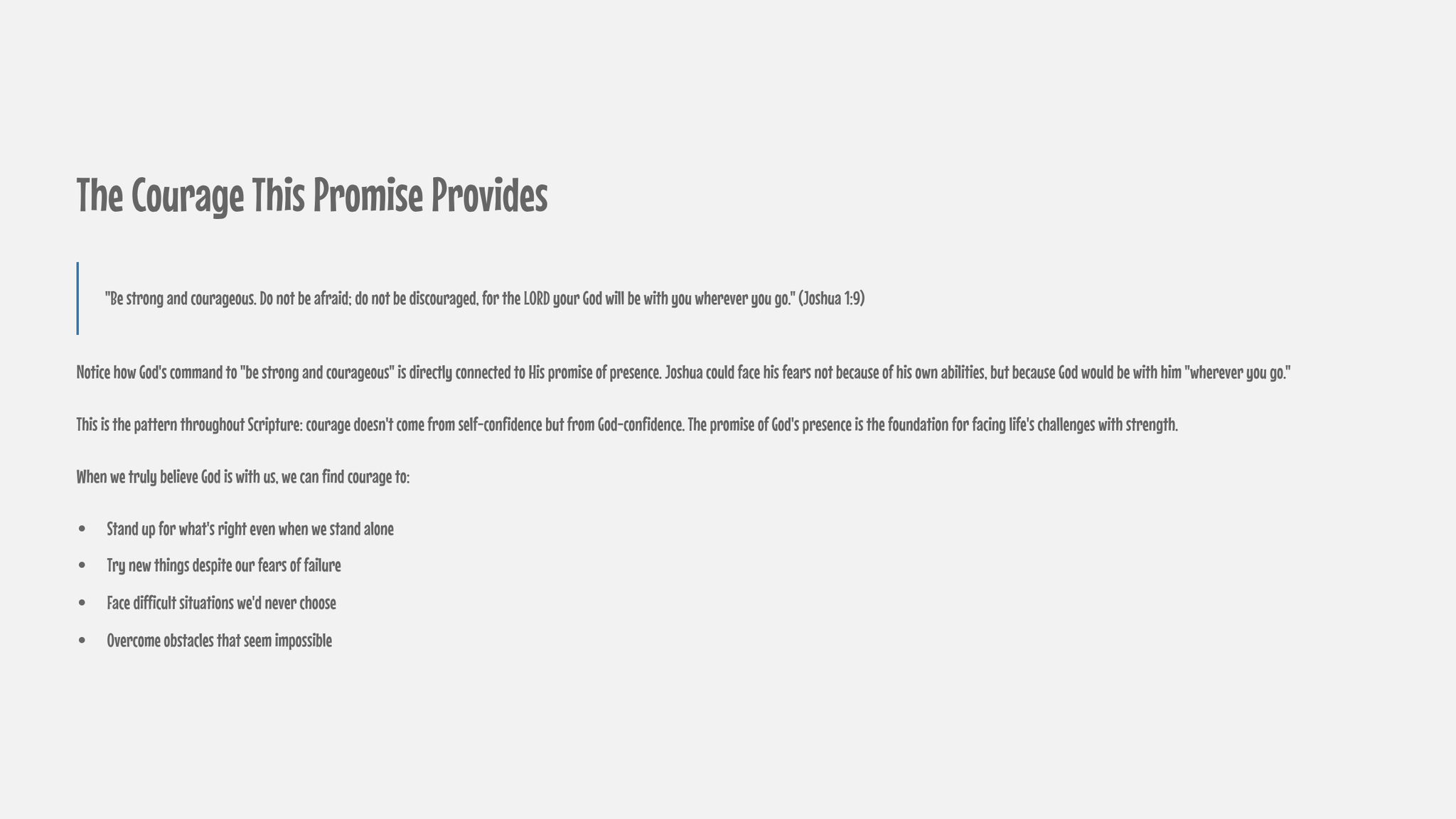 The Courage This Promise Provides

"Be strong and courageous. Do not be afraid; do not be discouraged, for the LORD your God will be with you wherever you go." (Joshua 1:9)

Notice how God's command to "be strong and courageous" is directly connected to His promise of presence. Joshua could face his fears not because of his own abilities, but because God would be with him "wherever you go."

This is the pattern throughout Scripture: courage doesn't come from self-confidence but from God-confidence. The promise of God's presence is the foundation for facing life's challenges with strength.

When we truly believe God is with us, we can find courage to:

• Stand up for what's right even when we stand alone
• Try new things despite our fears of failure
• Face difficult situations we'd never choose
• Overcome obstacles that seem impossible